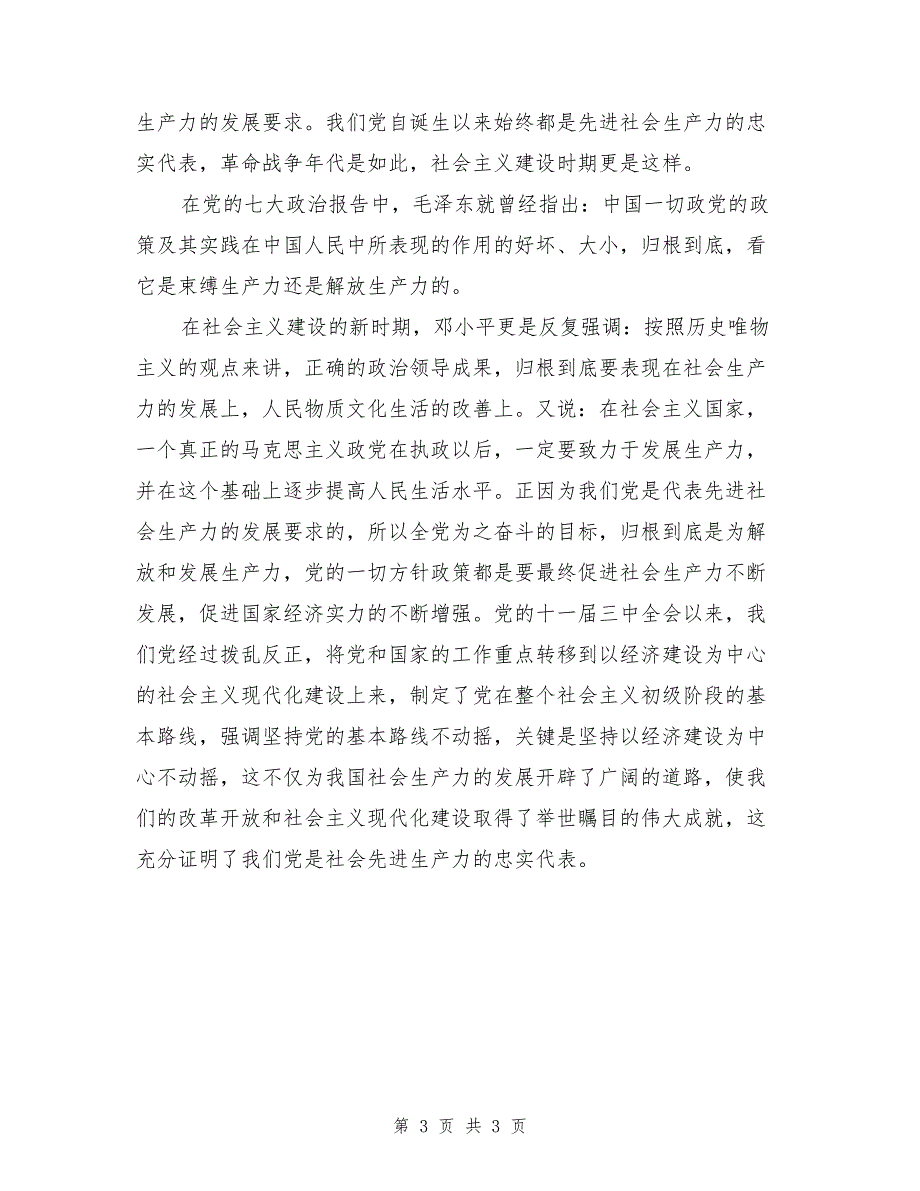 生产力的发展要求。我们党自诞生以来始终都是先进社会生产力的忠实代表，革命战争年代是如此，社会主义建设时期更是这样。

在党的七大政治报告中，毛泽东就曾经指出：中国一切政党的政策及其实践在中国人民中所表现的作用的好坏、大小，归根到底，看它是束缚生产力还是解放生产力的。

在社会主义建设的新时期，邓小平更是反复强调：按照历史唯物主义的观点来讲，正确的政治领导成果，归根到底要表现在社会生产力的发展上，人民物质文化生活的改善上。又说：在社会主义国家，一个真正的马克思主义政党在执政以后，一定要致力于发展生产力，并在这个基础上逐步提高人民生活水平。正因为我们党是代表先进社会生产力的发展要求的，所以全党为之奋斗的目标，归根到底是为解放和发展生产力，党的一切方针政策都是要最终促进社会生产力不断发展，促进国家经济实力的不断增强。党的十一届三中全会以来，我们党经过拨乱反正，将党和国家的工作重点转移到以经济建设为中心的社会主义现代化建设上来，制定了党在整个社会主义初级阶段的基本路线，强调坚持党的基本路线不动摇，关键是坚持以经济建设为中心不动摇，这不仅为我国社会生产力的发展开辟了广阔的道路，使我们的改革开放和社会主义现代化建设取得了举世瞩目的伟大成就，这充分证明了我们党是社会先进生产力的忠实代表。

第 3 页 共 3 页